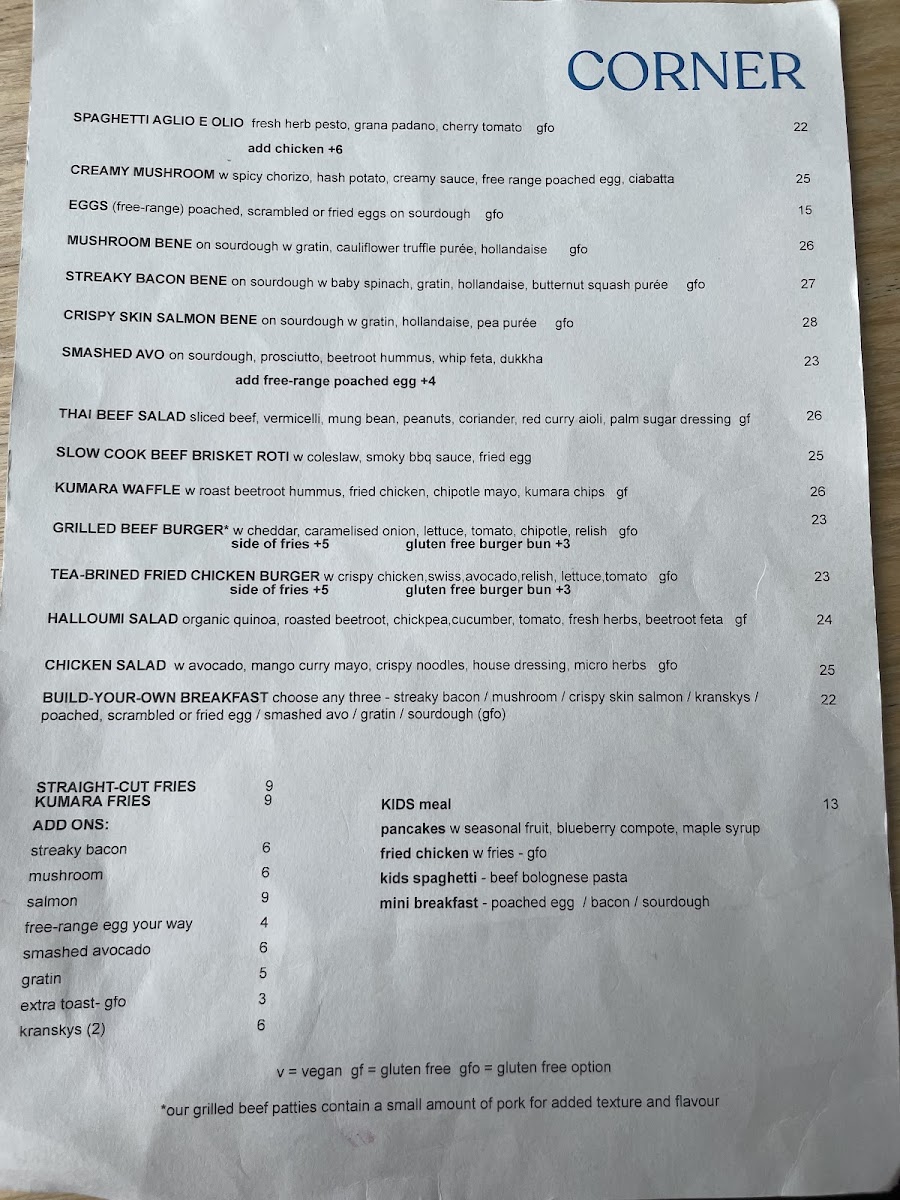 CORNER

SPAGHETTI AGLIO E OLIO fresh herb pesto, grana padano, cherry tomato gfo 22
add chicken +6

CREAMY MUSHROOM w spicy chorizo, hash potato, creamy sauce, free range poached egg, ciabatta 25

EGGS (free-range) poached, scrambled or fried eggs on sourdough gfo 15

MUSHROOM BENE on sourdough w gratin, cauliflower truffle purée, hollandaise gfo 26

STREAKY BACON BENE on sourdough w baby spinach, gratin, hollandaise, butternut squash purée gfo 27

CRISPY SKIN SALMON BENE on sourdough w gratin, hollandaise, pea purée gfo 28

SMASHED AVO on sourdough, prosciutto, beetroot hummus, whip feta, dukkha 23
add free-range poached egg +4

THAI BEEF SALAD sliced beef, vermicelli, mung bean, peanuts, coriander, red curry aioli, palm sugar dressing gf 26

SLOW COOK BEEF BRISKET ROTI w coleslaw, smoky bbq sauce, fried egg 25

KUMARA WAFFLE w roast beetroot hummus, fried chicken, chipotle mayo, kumara chips gf 26

GRILLED BEEF BURGER* w cheddar, caramelised onion, lettuce, tomato, chipotle, relish gfo 23
side of fries +5 gluten free burger bun +3

TEA-BRINED FRIED CHICKEN BURGER w crispy chicken,swiss,avocado,relish, lettuce,tomato gfo 23
side of fries +5 gluten free burger bun +3

HALLOUMI SALAD organic quinoa, roasted beetroot, chickpea,cucumber, tomato, fresh herbs, beetroot feta gf 24

CHICKEN SALAD w avocado, mango curry mayo, crispy noodles, house dressing, micro herbs gfo 25

BUILD-YOUR-OWN BREAKFAST choose any three - streaky bacon / mushroom / crispy skin salmon / kranskys / poached, scrambled or fried egg / smashed avo / gratin / sourdough (gfo) 22

STRAIGHT-CUT FRIES 9
KUMARA FRIES 9
ADD ONS:
streaky bacon 6
mushroom 6
salmon 9
free-range egg your way 4
smashed avocado 6
gratin 5
extra toast- gfo 3
kranskys (2) 6

KIDS meal 13
pancakes w seasonal fruit, blueberry compote, maple syrup
fried chicken w fries - gfo
kids spaghetti - beef bolognese pasta
mini breakfast - poached egg / bacon / sourdough

v = vegan gf = gluten free gfo = gluten free option

*our grilled beef patties contain a small amount of pork for added texture and flavour